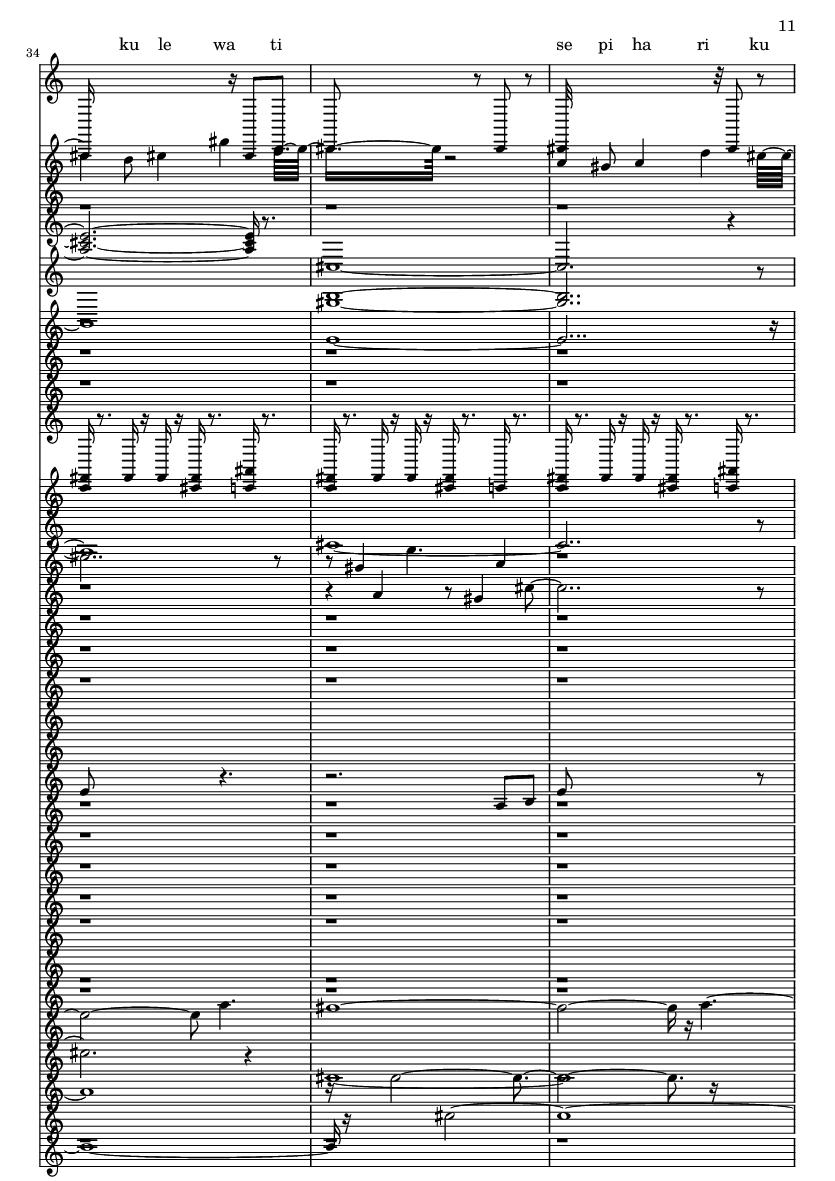 11

34

ku le wa ti

se pi ha ri ku